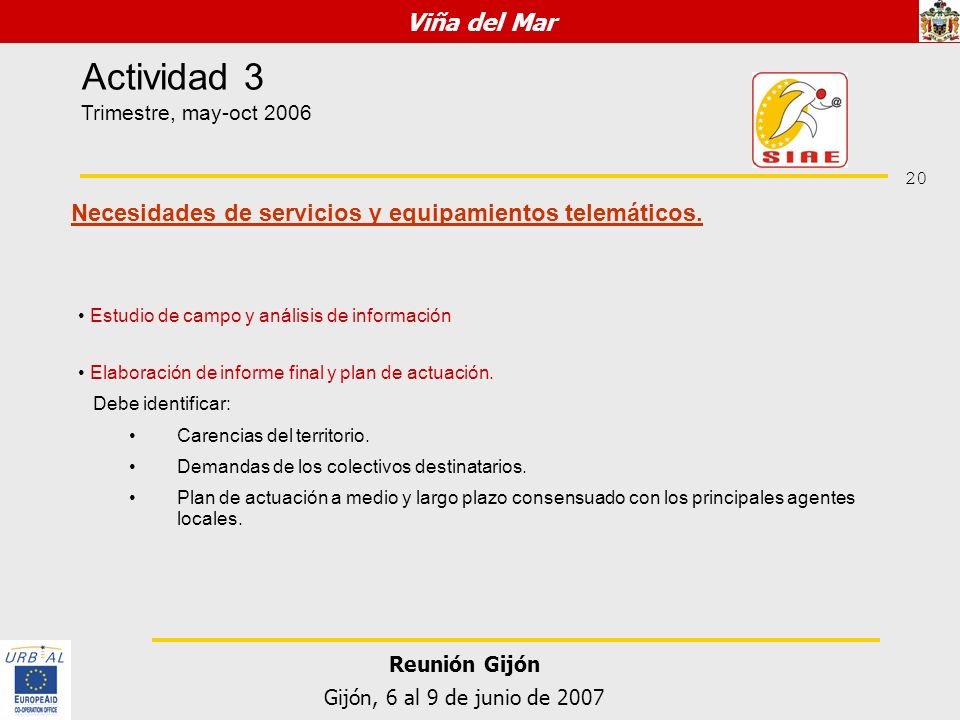 Viña del Mar

Actividad 3
Trimestre, may-oct 2006

SIAE

20

Necesidades de servicios y equipamientos telemáticos.

• Estudio de campo y análisis de información

• Elaboración de informe final y plan de actuación.
Debe identificar:
• Carencias del territorio.
• Demandas de los colectivos destinatarios.
• Plan de actuación a medio y largo plazo consensuado con los principales agentes locales.

URB-AL
EUROPEAID
CO-OPERATION OFFICE

Reunión Gijón
Gijón, 6 al 9 de junio de 2007